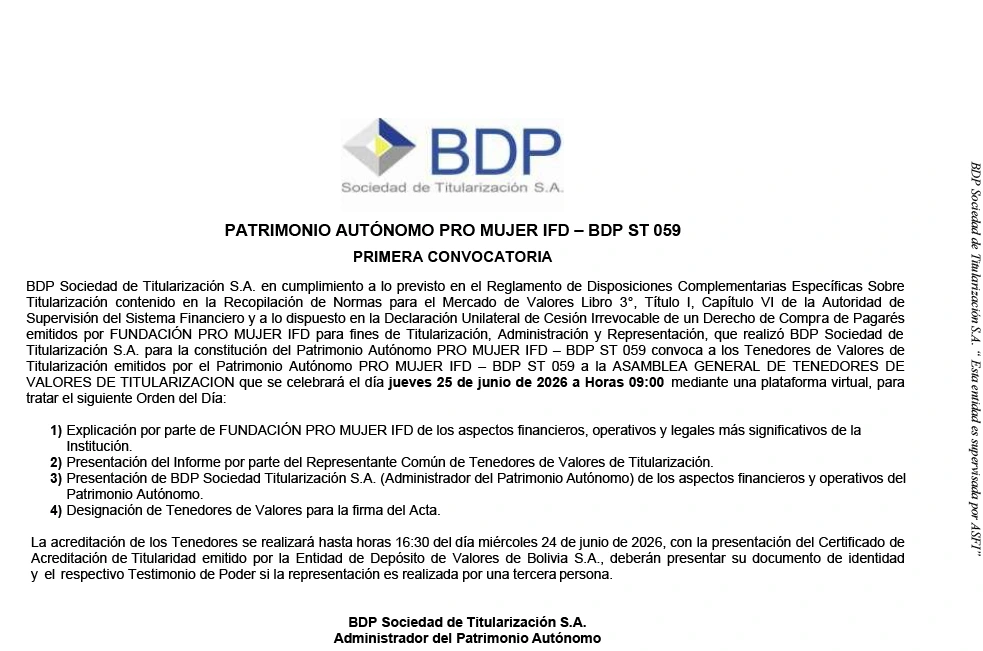 BDP
Sociedad de Titularización S.A.

PATRIMONIO AUTÓNOMO PRO MUJER IFD – BDP ST 059

PRIMERA CONVOCATORIA

BDP Sociedad de Titularización S.A. en cumplimiento a lo previsto en el Reglamento de Disposiciones Complementarias Específicas Sobre Titularización contenido en la Recopilación de Normas para el Mercado de Valores Libro 3°, Título I, Capítulo VI de la Autoridad de Supervisión del Sistema Financiero y a lo dispuesto en la Declaración Unilateral de Cesión Irrevocable de un Derecho de Compra de Pagarés emitidos por FUNDACIÓN PRO MUJER IFD para fines de Titularización, Administración y Representación, que realizó BDP Sociedad de Titularización S.A. para la constitución del Patrimonio Autónomo PRO MUJER IFD – BDP ST 059 convoca a los Tenedores de Valores de Titularización emitidos por el Patrimonio Autónomo PRO MUJER IFD – BDP ST 059 a la ASAMBLEA GENERAL DE TENEDORES DE VALORES DE TITULARIZACION que se celebrará el día jueves 25 de junio de 2026 a Horas 09:00 mediante una plataforma virtual, para tratar el siguiente Orden del Día:

1) Explicación por parte de FUNDACIÓN PRO MUJER IFD de los aspectos financieros, operativos y legales más significativos de la Institución.
2) Presentación del Informe por parte del Representante Común de Tenedores de Valores de Titularización.
3) Presentación de BDP Sociedad Titularización S.A. (Administrador del Patrimonio Autónomo) de los aspectos financieros y operativos del Patrimonio Autónomo.
4) Designación de Tenedores de Valores para la firma del Acta.

La acreditación de los Tenedores se realizará hasta horas 16:30 del día miércoles 24 de junio de 2026, con la presentación del Certificado de Acreditación de Titularidad emitido por la Entidad de Depósito de Valores de Bolivia S.A., deberán presentar su documento de identidad y el respectivo Testimonio de Poder si la representación es realizada por una tercera persona.

BDP Sociedad de Titularización S.A.
Administrador del Patrimonio Autónomo

BDP Sociedad de Titularización S.A. " Esta entidad es supervisada por ASFI"